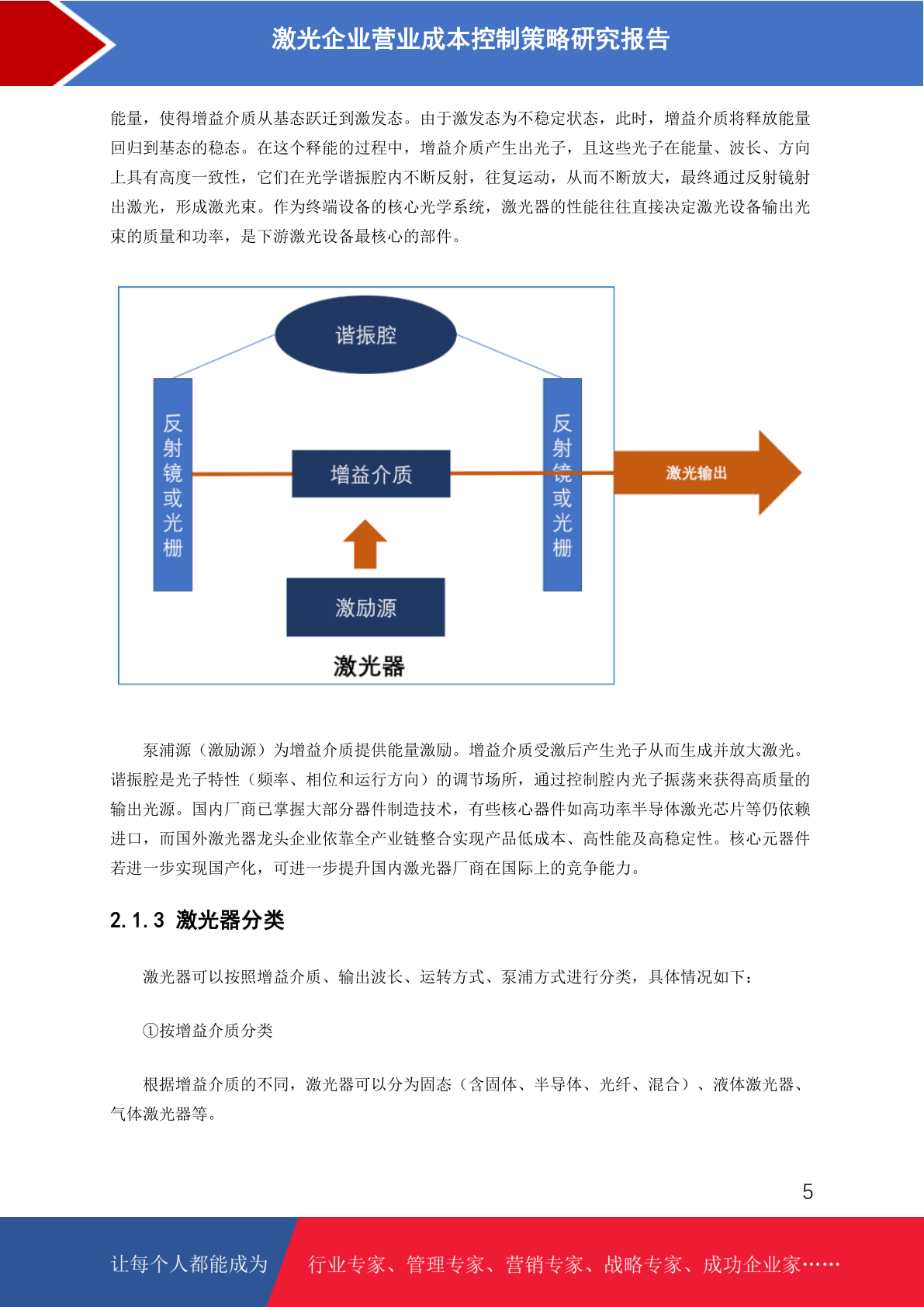 激光企业营业成本控制策略研究报告

能量，使得增益介质从基态跃迁到激发态。由于激发态为不稳定状态，此时，增益介质将释放能量回归到基态的稳态。在这个释能的过程中，增益介质产生出光子，且这些光子在能量、波长、方向上具有高度一致性，它们在光学谐振腔内不断反射，往复运动，从而不断放大，最终通过反射镜射出激光，形成激光束。作为终端设备的核心光学系统，激光器的性能往往直接决定激光设备输出光束的质量和功率，是下游激光设备最核心的部件。

谐振腔

反射镜或光栅

增益介质

反射镜或光栅

激光输出

激励源

激光器

泵浦源（激励源）为增益介质提供能量激励。增益介质受激后产生光子从而生成并放大激光。谐振腔是光子特性（频率、相位和运行方向）的调节场所，通过控制腔内光子振荡来获得高质量的输出光源。国内厂商已掌握大部分器件制造技术，有些核心器件如高功率半导体激光芯片等仍依赖进口，而国外激光器龙头企业依靠全产业链整合实现产品低成本、高性能及高稳定性。核心元器件若进一步实现国产化，可进一步提升国内激光器厂商在国际上的竞争能力。

2.1.3 激光器分类

激光器可以按照增益介质、输出波长、运转方式、泵浦方式进行分类，具体情况如下：

①按增益介质分类

根据增益介质的不同，激光器可以分为固态（含固体、半导体、光纤、混合）、液体激光器、气体激光器等。

5

让每个人都能成为 行业专家、管理专家、营销专家、战略专家、成功企业家……